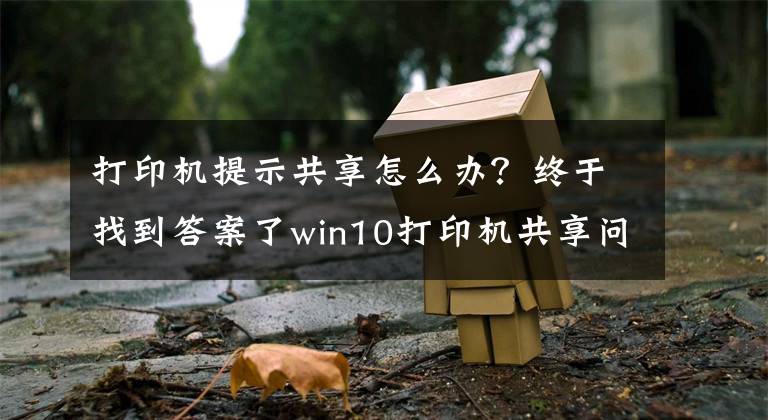 打印机提示共享怎么办？终于找到答案了win10打印机共享问